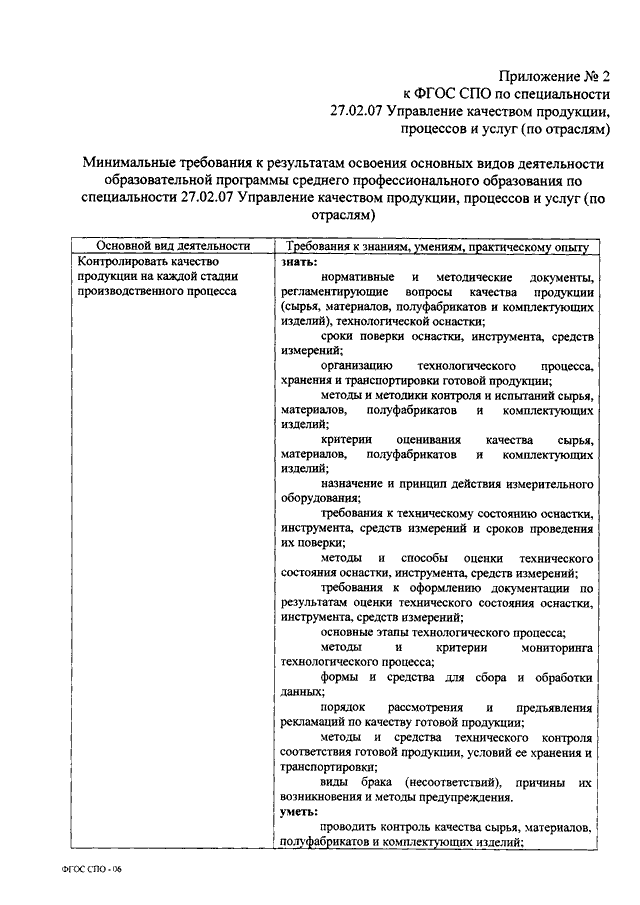 Приложение № 2
к ФГОС СПО по специальности
27.02.07 Управление качеством продукции,
процессов и услуг (по отраслям)

Минимальные требования к результатам освоения основных видов деятельности образовательной программы среднего профессионального образования по специальности 27.02.07 Управление качеством продукции, процессов и услуг (по отраслям)

| Основной вид деятельности | Требования к знаниям, умениям, практическому опыту |
|---|---|
| Контролировать качество продукции на каждой стадии производственного процесса | **знать:** нормативные и методические документы, регламентирующие вопросы качества продукции (сырья, материалов, полуфабрикатов и комплектующих изделий), технологической оснастки; сроки поверки оснастки, инструмента, средств измерений; организацию технологического процесса, хранения и транспортировки готовой продукции; методы и методики контроля и испытаний сырья, материалов, полуфабрикатов и комплектующих изделий; критерии оценивания качества сырья, материалов, полуфабрикатов и комплектующих изделий; назначение и принцип действия измерительного оборудования; требования к техническому состоянию оснастки, инструмента, средств измерений и сроков проведения их поверки; методы и способы оценки технического состояния оснастки, инструмента, средств измерений; требования к оформлению документации по результатам оценки технического состояния оснастки, инструмента, средств измерений; основные этапы технологического процесса; методы и критерии мониторинга технологического процесса; формы и средства для сбора и обработки данных; порядок рассмотрения и предъявления рекламаций по качеству готовой продукции; методы и средства технического контроля соответствия готовой продукции, условий ее хранения и транспортировки; виды брака (несоответствий), причины их возникновения и методы предупреждения. **уметь:** проводить контроль качества сырья, материалов, полуфабрикатов и комплектующих изделий; |

ФГОС СПО - 06